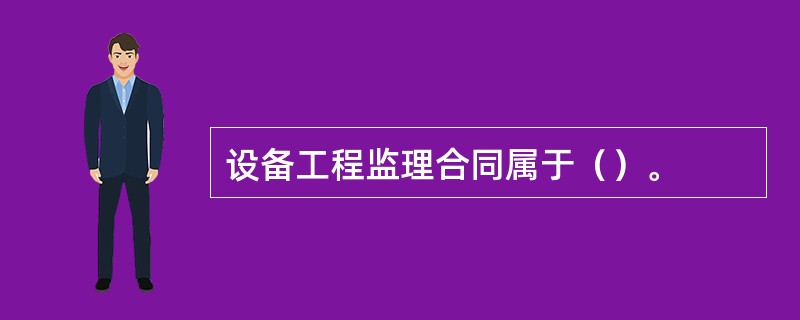 设备工程监理合同属于（）。